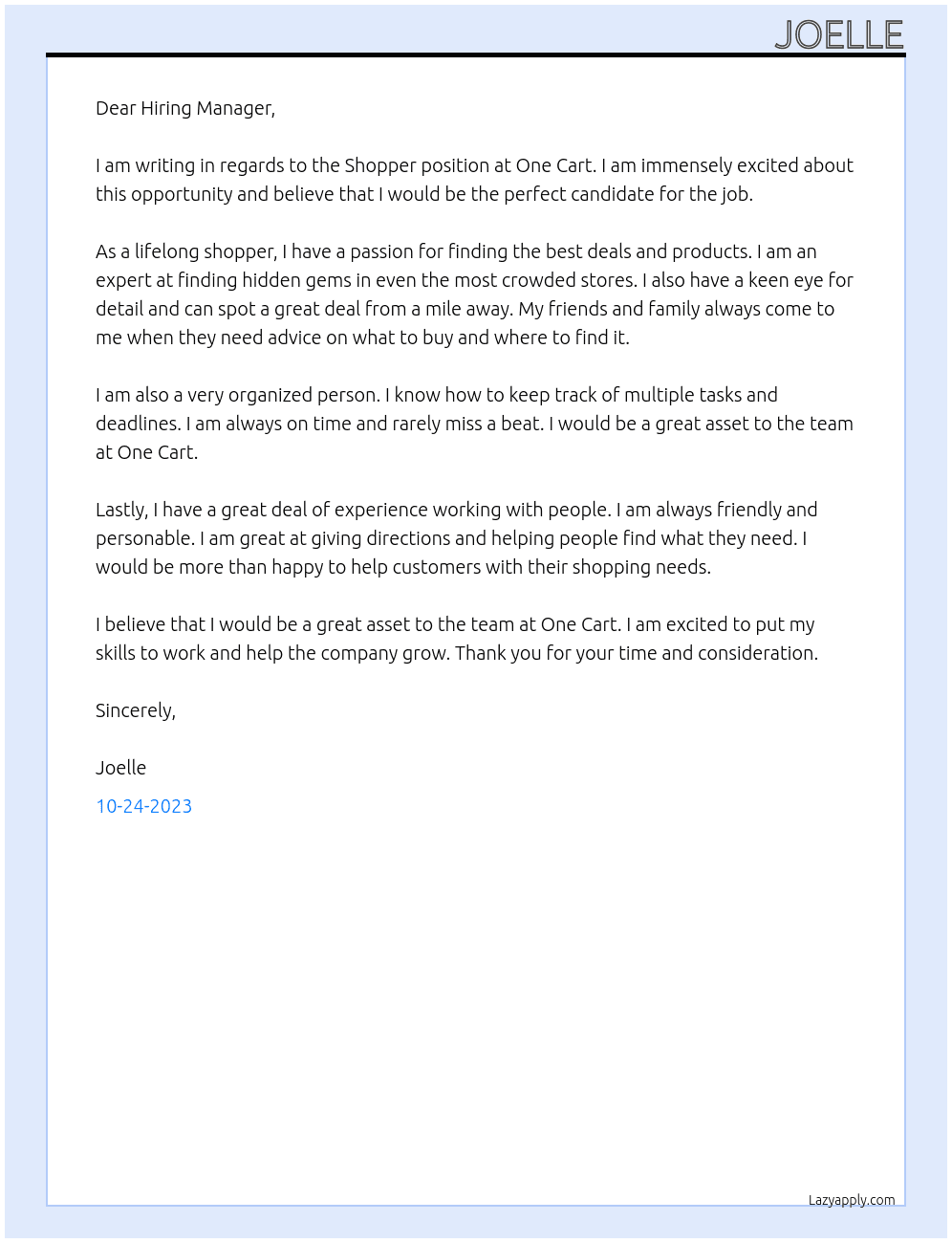 JOELLE

Dear Hiring Manager,

I am writing in regards to the Shopper position at One Cart. I am immensely excited about this opportunity and believe that I would be the perfect candidate for the job.

As a lifelong shopper, I have a passion for finding the best deals and products. I am an expert at finding hidden gems in even the most crowded stores. I also have a keen eye for detail and can spot a great deal from a mile away. My friends and family always come to me when they need advice on what to buy and where to find it.

I am also a very organized person. I know how to keep track of multiple tasks and deadlines. I am always on time and rarely miss a beat. I would be a great asset to the team at One Cart.

Lastly, I have a great deal of experience working with people. I am always friendly and personable. I am great at giving directions and helping people find what they need. I would be more than happy to help customers with their shopping needs.

I believe that I would be a great asset to the team at One Cart. I am excited to put my skills to work and help the company grow. Thank you for your time and consideration.

Sincerely,

Joelle

10-24-2023

Lazyapply.com